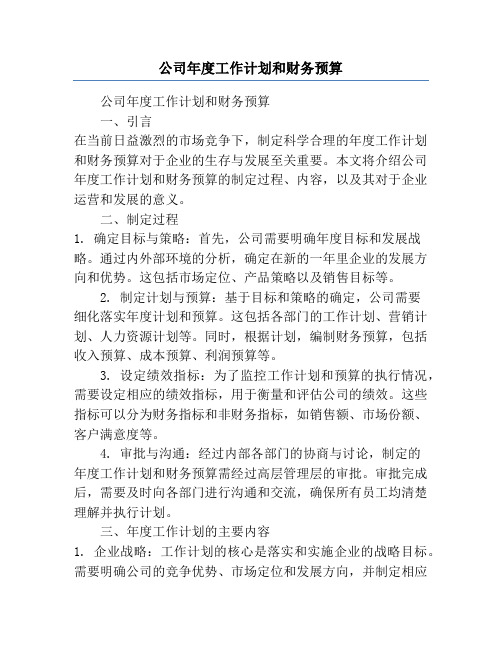 公司年度工作计划和财务预算

公司年度工作计划和财务预算

一、引言

在当前日益激烈的市场竞争下，制定科学合理的年度工作计划和财务预算对于企业的生存与发展至关重要。本文将介绍公司年度工作计划和财务预算的制定过程、内容，以及其对于企业运营和发展的意义。

二、制定过程

1. 确定目标与策略：首先，公司需要明确年度目标和发展战略。通过内外部环境的分析，确定在新的一年里企业的发展方向和优势。这包括市场定位、产品策略以及销售目标等。

2. 制定计划与预算：基于目标和策略的确定，公司需要细化落实年度计划和预算。这包括各部门的工作计划、营销计划、人力资源计划等。同时，根据计划，编制财务预算，包括收入预算、成本预算、利润预算等。

3. 设定绩效指标：为了监控工作计划和预算的执行情况，需要设定相应的绩效指标，用于衡量和评估公司的绩效。这些指标可以分为财务指标和非财务指标，如销售额、市场份额、客户满意度等。

4. 审批与沟通：经过内部各部门的协商与讨论，制定的年度工作计划和财务预算需经过高层管理层的审批。审批完成后，需要及时向各部门进行沟通和交流，确保所有员工均清楚理解并执行计划。

三、年度工作计划的主要内容

1. 企业战略：工作计划的核心是落实和实施企业的战略目标。需要明确公司的竞争优势、市场定位和发展方向，并制定相应